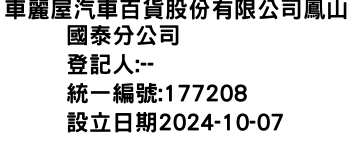 車麗屋汽車百貨股份有限公司鳳山國泰分公司
登記人:--
統一編號:177208
設立日期2024-10-07